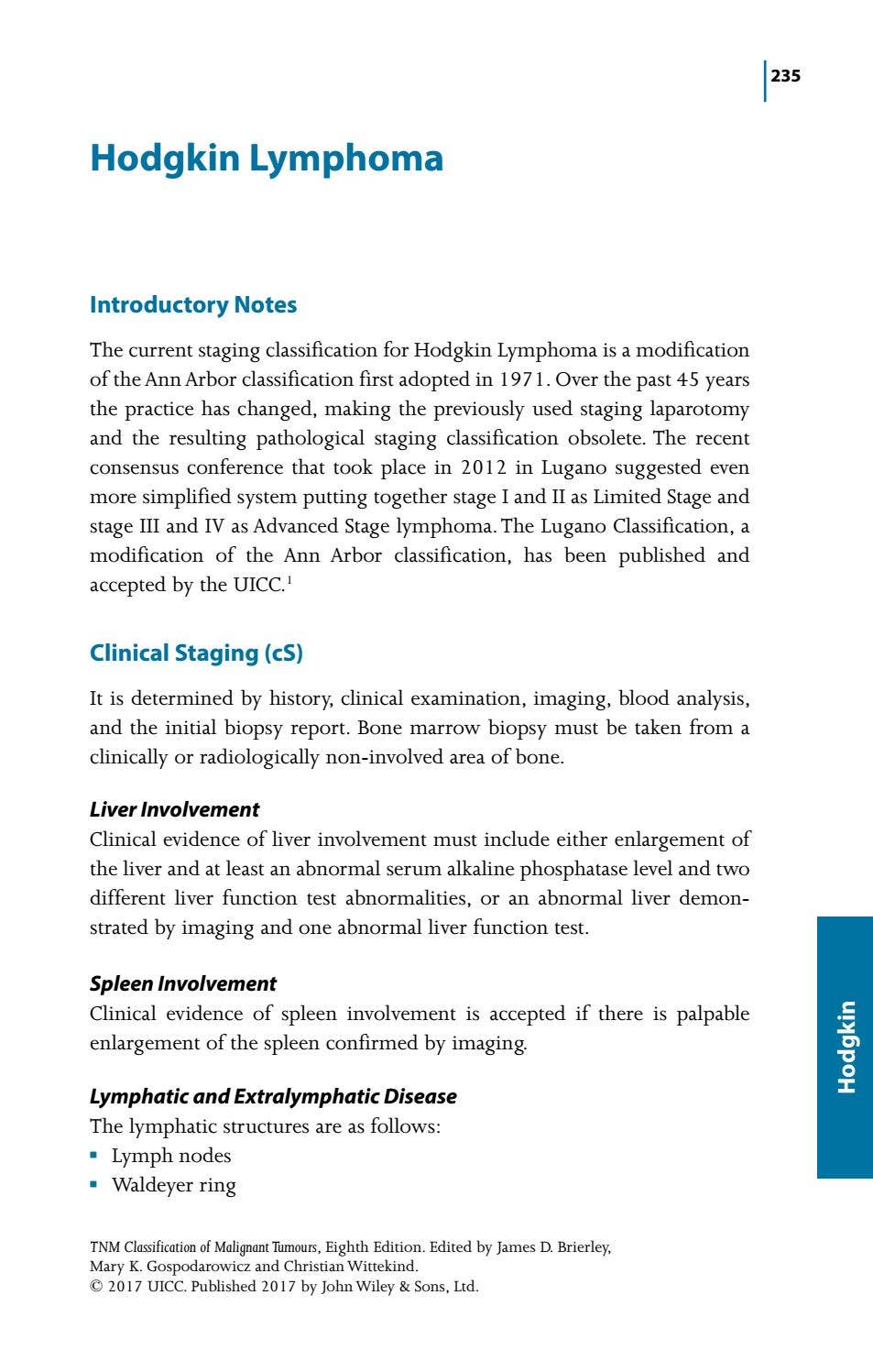 235

Hodgkin Lymphoma

Introductory Notes

The current staging classification for Hodgkin Lymphoma is a modification of the Ann Arbor classification first adopted in 1971. Over the past 45 years the practice has changed, making the previously used staging laparotomy and the resulting pathological staging classification obsolete. The recent consensus conference that took place in 2012 in Lugano suggested even more simplified system putting together stage I and II as Limited Stage and stage III and IV as Advanced Stage lymphoma. The Lugano Classification, a modification of the Ann Arbor classification, has been published and accepted by the UICC.$^1$

Clinical Staging (cS)

It is determined by history, clinical examination, imaging, blood analysis, and the initial biopsy report. Bone marrow biopsy must be taken from a clinically or radiologically non-involved area of bone.

Liver Involvement
Clinical evidence of liver involvement must include either enlargement of the liver and at least an abnormal serum alkaline phosphatase level and two different liver function test abnormalities, or an abnormal liver demonstrated by imaging and one abnormal liver function test.

Spleen Involvement
Clinical evidence of spleen involvement is accepted if there is palpable enlargement of the spleen confirmed by imaging.

Lymphatic and Extralymphatic Disease
The lymphatic structures are as follows:
▪ Lymph nodes
▪ Waldeyer ring

Hodgkin

TNM Classification of Malignant Tumours, Eighth Edition. Edited by James D. Brierley, Mary K. Gospodarowicz and Christian Wittekind.
© 2017 UICC. Published 2017 by John Wiley & Sons, Ltd.